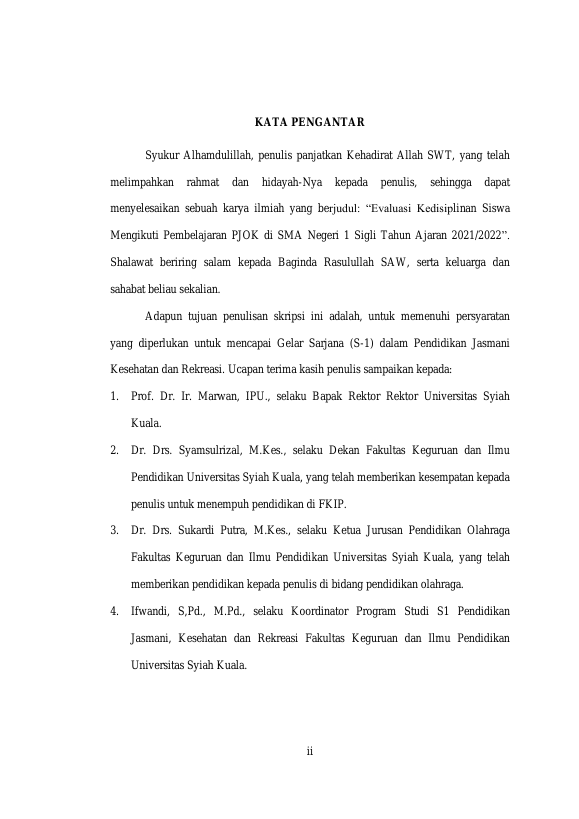 KATA PENGANTAR

Syukur Alhamdulillah, penulis panjatkan Kehadirat Allah SWT, yang telah melimpahkan rahmat dan hidayah-Nya kepada penulis, sehingga dapat menyelesaikan sebuah karya ilmiah yang berjudul: “Evaluasi Kedisiplinan Siswa Mengikuti Pembelajaran PJOK di SMA Negeri 1 Sigli Tahun Ajaran 2021/2022”. Shalawat beriring salam kepada Baginda Rasulullah SAW, serta keluarga dan sahabat beliau sekalian.

Adapun tujuan penulisan skripsi ini adalah, untuk memenuhi persyaratan yang diperlukan untuk mencapai Gelar Sarjana (S-1) dalam Pendidikan Jasmani Kesehatan dan Rekreasi. Ucapan terima kasih penulis sampaikan kepada:

1. Prof. Dr. Ir. Marwan, IPU., selaku Bapak Rektor Rektor Universitas Syiah Kuala.

2. Dr. Drs. Syamsulrizal, M.Kes., selaku Dekan Fakultas Keguruan dan Ilmu Pendidikan Universitas Syiah Kuala, yang telah memberikan kesempatan kepada penulis untuk menempuh pendidikan di FKIP.

3. Dr. Drs. Sukardi Putra, M.Kes., selaku Ketua Jurusan Pendidikan Olahraga Fakultas Keguruan dan Ilmu Pendidikan Universitas Syiah Kuala, yang telah memberikan pendidikan kepada penulis di bidang pendidikan olahraga.

4. Ifwandi, S,Pd., M.Pd., selaku Koordinator Program Studi S1 Pendidikan Jasmani, Kesehatan dan Rekreasi Fakultas Keguruan dan Ilmu Pendidikan Universitas Syiah Kuala.

ii